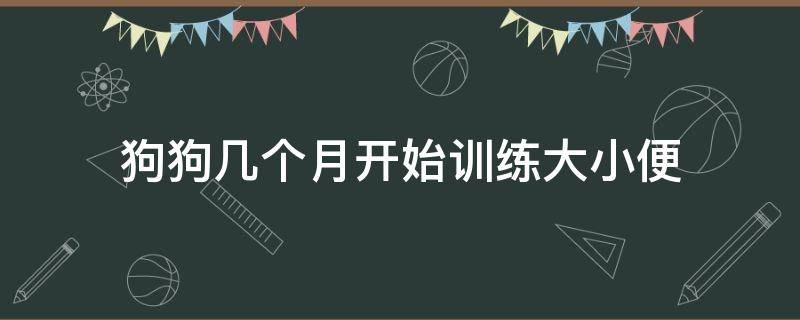 狗狗几个月开始训练大小便